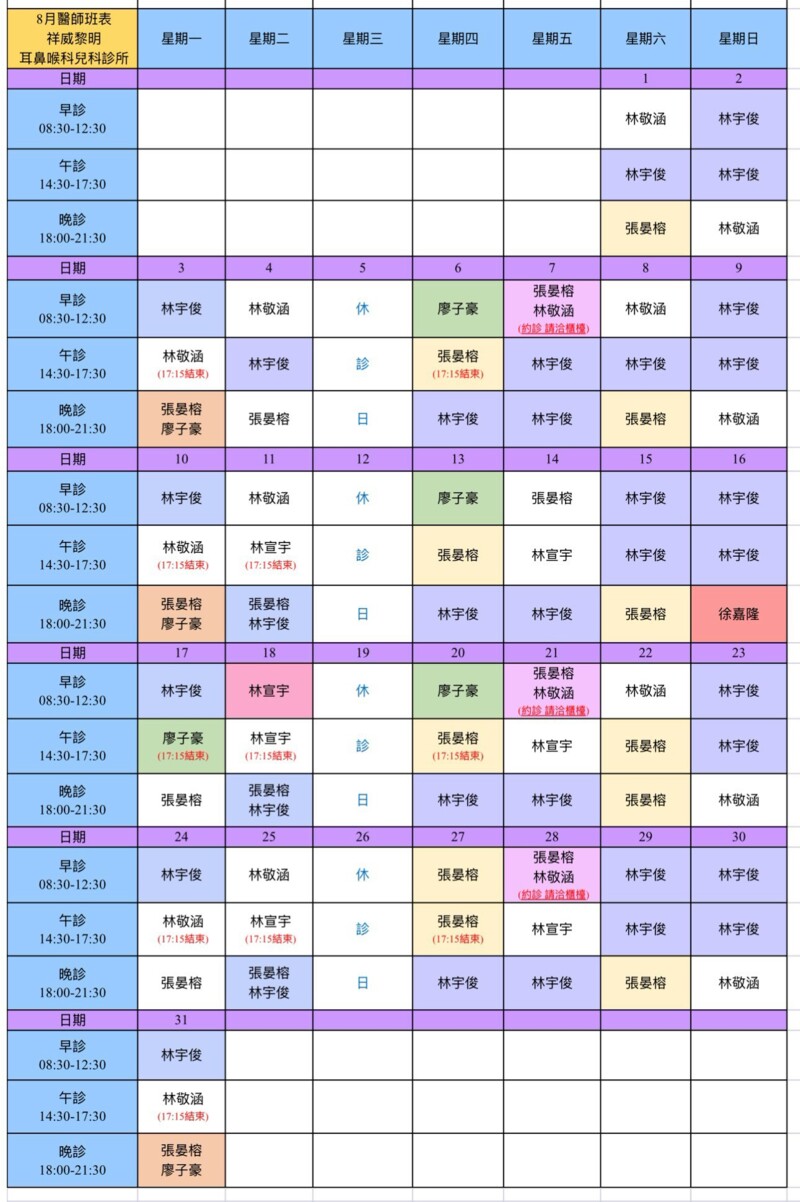 | 8月醫師班表 祥威黎明 耳鼻喉科兒科診所 | 星期一 | 星期二 | 星期三 | 星期四 | 星期五 | 星期六 | 星期日 |
|---|---|---|---|---|---|---|---|
| 日期 | | | | | | 1 | 2 |
| 早診 08:30-12:30 | | | | | | 林敬涵 | 林宇俊 |
| 午診 14:30-17:30 | | | | | | 林宇俊 | 林宇俊 |
| 晚診 18:00-21:30 | | | | | | 張晏榕 | 林敬涵 |
| 日期 | 3 | 4 | 5 | 6 | 7 | 8 | 9 |
| 早診 08:30-12:30 | 林宇俊 | 林敬涵 | 休 | 廖子豪 | 張晏榕 林敬涵 (約診 請洽櫃檯) | 林敬涵 | 林宇俊 |
| 午診 14:30-17:30 | 林敬涵 (17:15結束) | 林宇俊 | 診 | 張晏榕 (17:15結束) | 林宇俊 | 林宇俊 | 林宇俊 |
| 晚診 18:00-21:30 | 張晏榕 廖子豪 | 張晏榕 | 日 | 林宇俊 | 林宇俊 | 張晏榕 | 林敬涵 |
| 日期 | 10 | 11 | 12 | 13 | 14 | 15 | 16 |
| 早診 08:30-12:30 | 林宇俊 | 林敬涵 | 休 | 廖子豪 | 張晏榕 | 林宇俊 | 林宇俊 |
| 午診 14:30-17:30 | 林敬涵 (17:15結束) | 林宣宇 (17:15結束) | 診 | 張晏榕 | 林宣宇 | 林宇俊 | 林宇俊 |
| 晚診 18:00-21:30 | 張晏榕 廖子豪 | 張晏榕 林宇俊 | 日 | 林宇俊 | 林宇俊 | 張晏榕 | 徐嘉隆 |
| 日期 | 17 | 18 | 19 | 20 | 21 | 22 | 23 |
| 早診 08:30-12:30 | 林宇俊 | 林宣宇 | 休 | 廖子豪 | 張晏榕 林敬涵 (約診 請洽櫃檯) | 林敬涵 | 林宇俊 |
| 午診 14:30-17:30 | 廖子豪 (17:15結束) | 林宣宇 (17:15結束) | 診 | 張晏榕 (17:15結束) | 林宣宇 | 張晏榕 | 林宇俊 |
| 晚診 18:00-21:30 | 張晏榕 | 張晏榕 林宇俊 | 日 | 林宇俊 | 林宇俊 | 張晏榕 | 林敬涵 |
| 日期 | 24 | 25 | 26 | 27 | 28 | 29 | 30 |
| 早診 08:30-12:30 | 林宇俊 | 林敬涵 | 休 | 張晏榕 | 張晏榕 林敬涵 (約診 請洽櫃檯) | 林宇俊 | 林宇俊 |
| 午診 14:30-17:30 | 林敬涵 (17:15結束) | 林宣宇 (17:15結束) | 診 | 張晏榕 (17:15結束) | 林宣宇 | 林宇俊 | 林宇俊 |
| 晚診 18:00-21:30 | 張晏榕 | 張晏榕 林宇俊 | 日 | 林宇俊 | 林宇俊 | 張晏榕 | 林敬涵 |
| 日期 | 31 | | | | | | |
| 早診 08:30-12:30 | 林宇俊 | | | | | | |
| 午診 14:30-17:30 | 林敬涵 (17:15結束) | | | | | | |
| 晚診 18:00-21:30 | 張晏榕 廖子豪 | | | | | | |